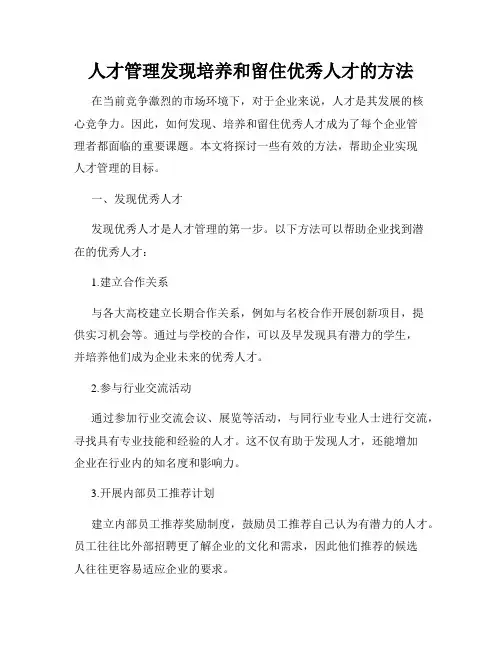 人才管理发现培养和留住优秀人才的方法

在当前竞争激烈的市场环境下，对于企业来说，人才是其发展的核心竞争力。因此，如何发现、培养和留住优秀人才成为了每个企业管理者都面临的重要课题。本文将探讨一些有效的方法，帮助企业实现人才管理的目标。

一、发现优秀人才

发现优秀人才是人才管理的第一步。以下方法可以帮助企业找到潜在的优秀人才：

1.建立合作关系

与各大高校建立长期合作关系，例如与名校合作开展创新项目，提供实习机会等。通过与学校的合作，可以及早发现具有潜力的学生，并培养他们成为企业未来的优秀人才。

2.参与行业交流活动

通过参加行业交流会议、展览等活动，与同行业专业人士进行交流，寻找具有专业技能和经验的人才。这不仅有助于发现人才，还能增加企业在行业内的知名度和影响力。

3.开展内部员工推荐计划

建立内部员工推荐奖励制度，鼓励员工推荐自己认为有潜力的人才。员工往往比外部招聘更了解企业的文化和需求，因此他们推荐的候选人往往更容易适应企业的要求。